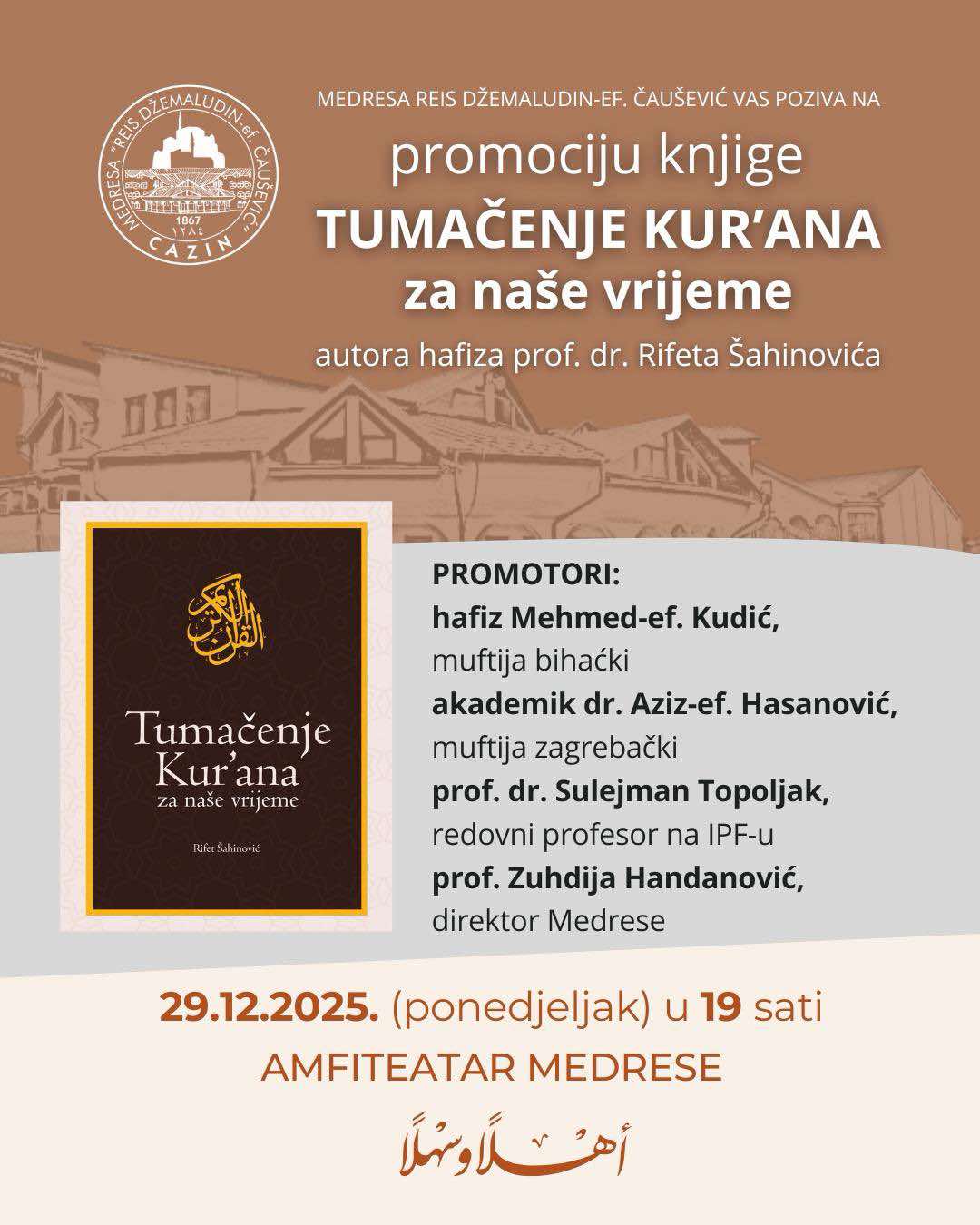 MEDRESA "REIS DŽEMALUDIN-ef. ČAUŠEVIĆ"
1867
١٢٨٤
CAZIN

MEDRESA REIS DŽEMALUDIN-EF. ČAUŠEVIĆ VAS POZIVA NA

promociju knjige

TUMAČENJE KUR'ANA

za naše vrijeme

autora hafiza prof. dr. Rifeta Šahinovića

القرآن الكريم

Tumačenje Kur'ana
za naše vrijeme

Rifet Šahinović

PROMOTORI:
hafiz Mehmed-ef. Kudić,
muftija bihaćki
akademik dr. Aziz-ef. Hasanović,
muftija zagrebački
prof. dr. Sulejman Topoljak,
redovni profesor na IPF-u
prof. Zuhdija Handanović,
direktor Medrese

29.12.2025. (ponedjeljak) u 19 sati
AMFITEATAR MEDRESE

أهلاً وسهلاً